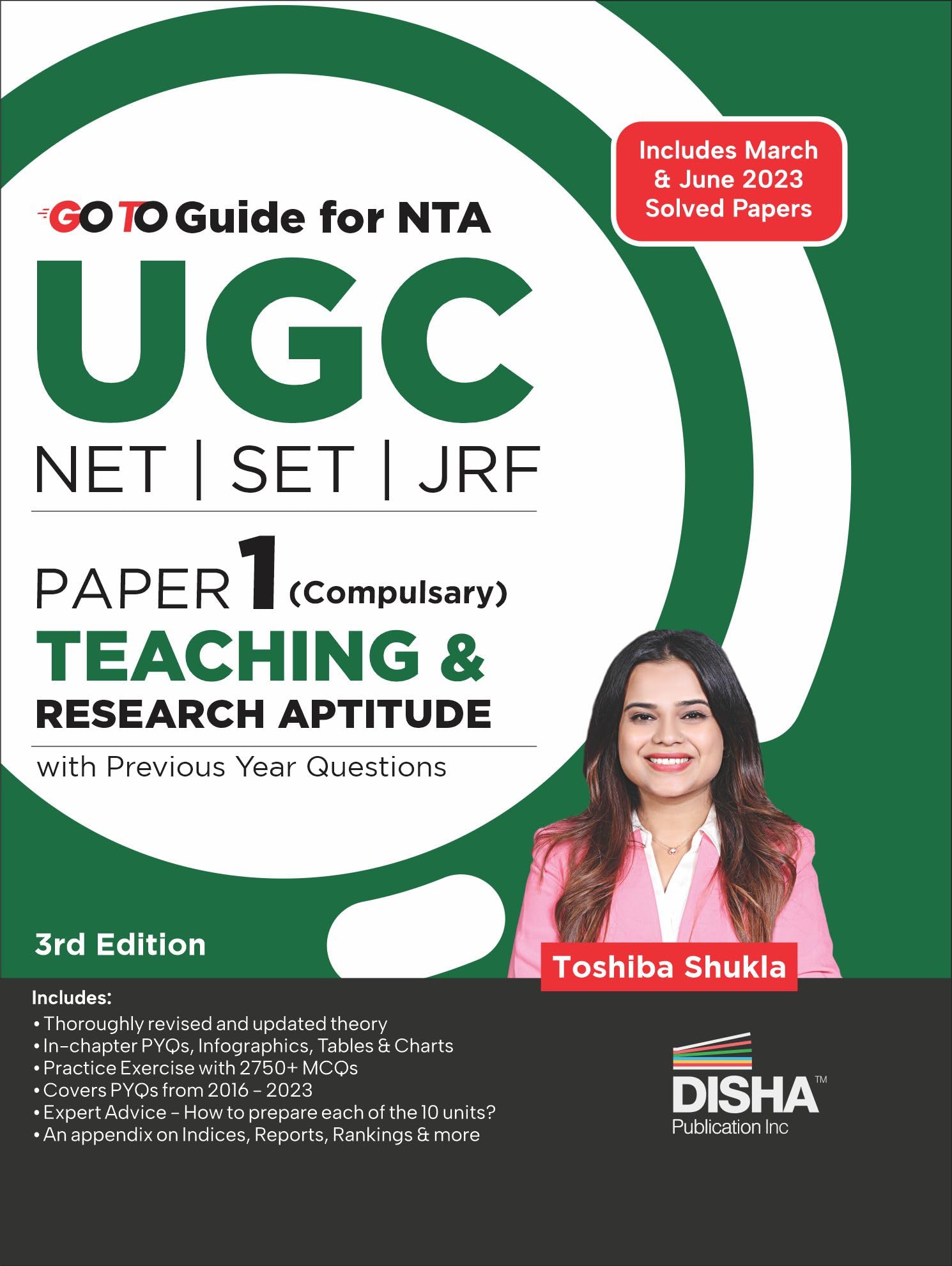 Includes March & June 2023 Solved Papers

GO TO Guide for NTA

UGC

NET | SET | JRF

PAPER 1 (Compulsary)

TEACHING & RESEARCH APTITUDE

with Previous Year Questions

3rd Edition

Toshiba Shukla

Includes:
• Thoroughly revised and updated theory
• In-chapter PYQs, Infographics, Tables & Charts
• Practice Exercise with 2750+ MCQs
• Covers PYQs from 2016 – 2023
• Expert Advice – How to prepare each of the 10 units?
• An appendix on Indices, Reports, Rankings & more

DISHA™
Publication Inc